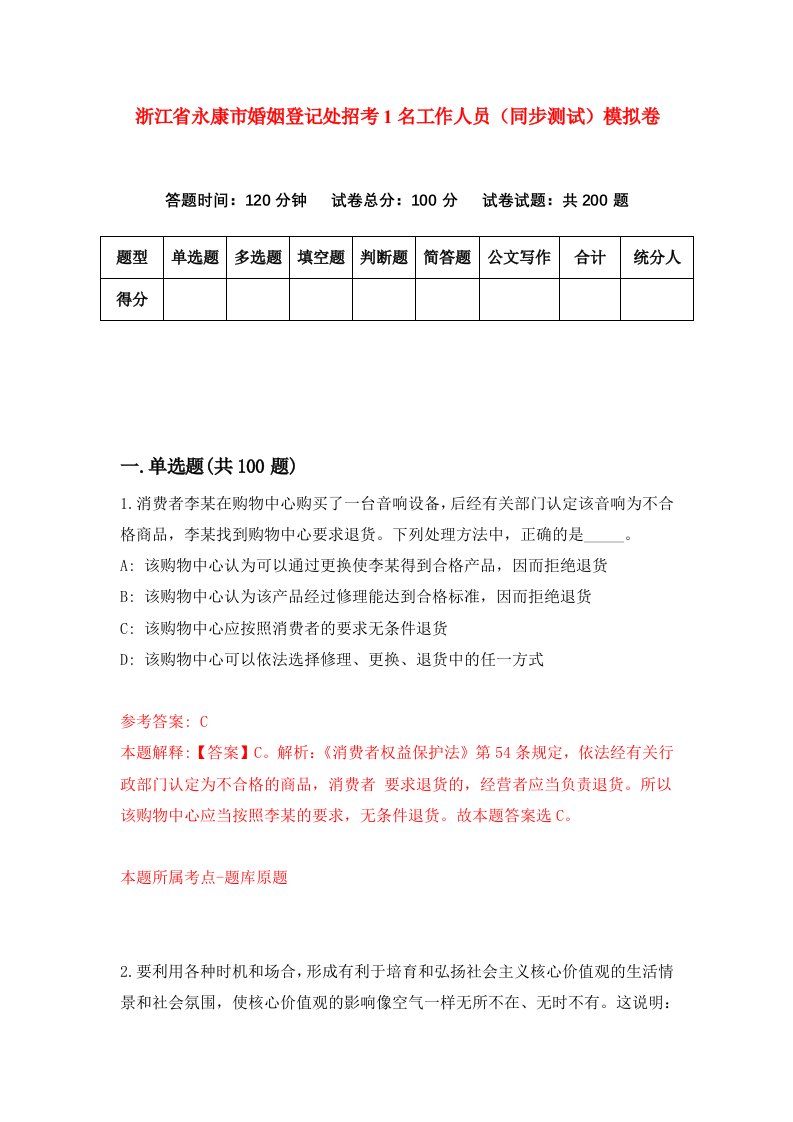 浙江省永康市婚姻登记处招考1名工作人员（同步测试）模拟卷

答题时间：120分钟　试卷总分：100分　试卷试题：共200题

| 题型 | 单选题 | 多选题 | 填空题 | 判断题 | 简答题 | 公文写作 | 合计 | 统分人 |
|---|---|---|---|---|---|---|---|---|
| 得分 | | | | | | | | |

一.单选题(共100题)

1.消费者李某在购物中心购买了一台音响设备，后经有关部门认定该音响为不合格商品，李某找到购物中心要求退货。下列处理方法中，正确的是_____。

A: 该购物中心认为可以通过更换使李某得到合格产品，因而拒绝退货

B: 该购物中心认为该产品经过修理能达到合格标准，因而拒绝退货

C: 该购物中心应按照消费者的要求无条件退货

D: 该购物中心可以依法选择修理、更换、退货中的任一方式

参考答案: C

本题解释:【答案】C。解析:《消费者权益保护法》第54条规定，依法经有关行政部门认定为不合格的商品，消费者 要求退货的，经营者应当负责退货。所以该购物中心应当按照李某的要求，无条件退货。故本题答案选C。

本题所属考点-题库原题

2.要利用各种时机和场合，形成有利于培育和弘扬社会主义核心价值观的生活情景和社会氛围，使核心价值观的影响像空气一样无所不在、无时不有。这说明：